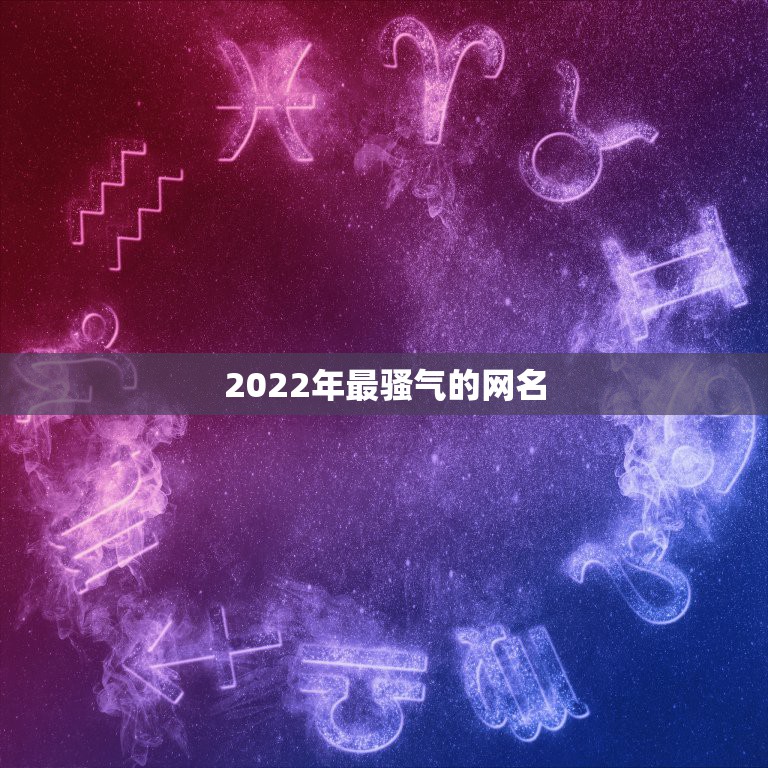 2022年最骚气的网名